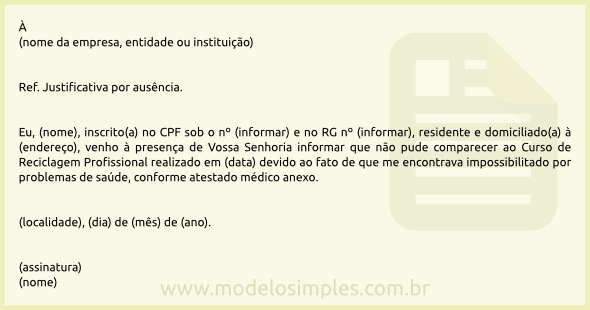 À
(nome da empresa, entidade ou instituição)

Ref. Justificativa por ausência.

Eu, (nome), inscrito(a) no CPF sob o nº (informar) e no RG nº (informar), residente e domiciliado(a) à (endereço), venho à presença de Vossa Senhoria informar que não pude comparecer ao Curso de Reciclagem Profissional realizado em (data) devido ao fato de que me encontrava impossibilitado por problemas de saúde, conforme atestado médico anexo.

(localidade), (dia) de (mês) de (ano).

(assinatura)
(nome)

www.modelosimples.com.br